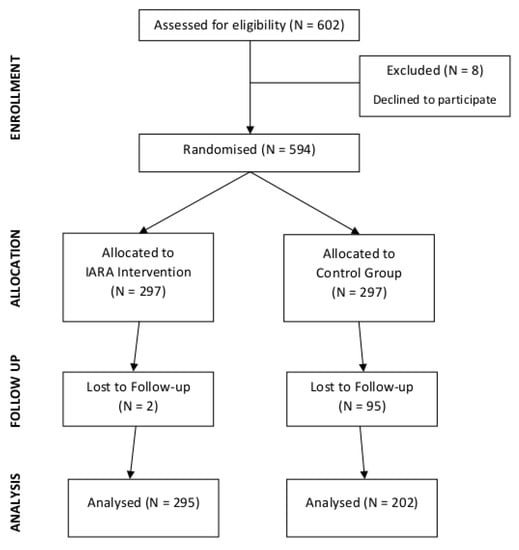 ENROLLMENT

Assessed for eligibility (N = 602)

Excluded (N = 8)
Declined to participate

Randomised (N = 594)

ALLOCATION

Allocated to IARA Intervention (N = 297)

Allocated to Control Group (N = 297)

FOLLOW UP

Lost to Follow-up (N = 2)

Lost to Follow-up (N = 95)

ANALYSIS

Analysed (N = 295)

Analysed (N = 202)